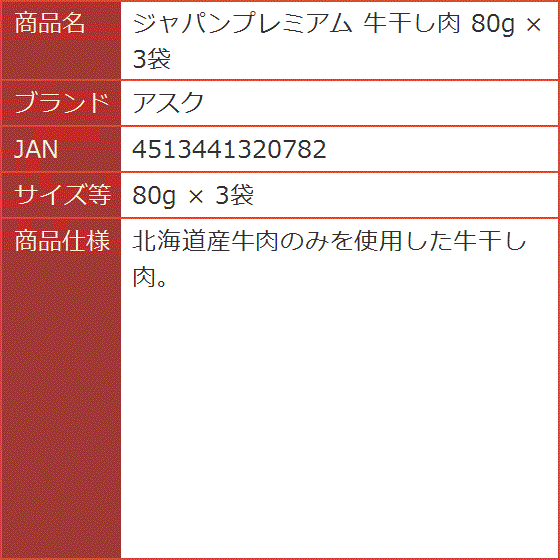 | 商品名 | ジャパンプレミアム 牛干し肉 80g × 3袋 |
|---|---|
| ブランド | アスク |
| JAN | 4513441320782 |
| サイズ等 | 80g × 3袋 |
| 商品仕様 | 北海道産牛肉のみを使用した牛干し肉。 |